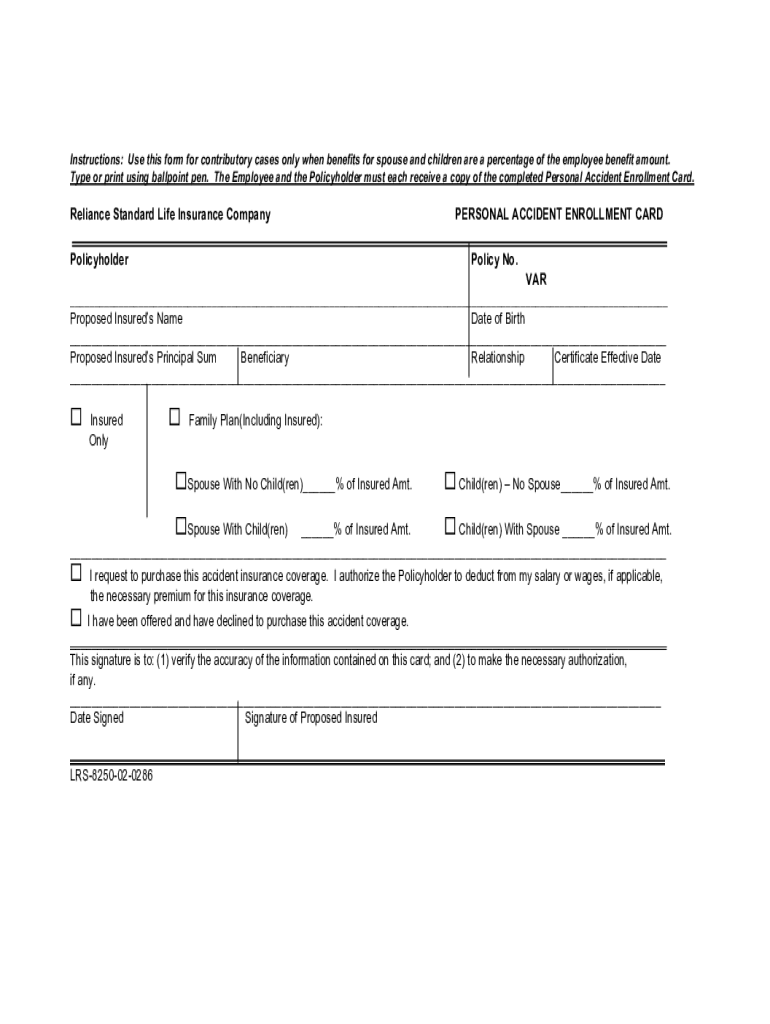 Instructions: Use this form for contributory cases only when benefits for spouse and children are a percentage of the employee benefit amount. Type or print using ballpoint pen. The Employee and the Policyholder must each receive a copy of the completed Personal Accident Enrollment Card.

Reliance Standard Life Insurance Company

PERSONAL ACCIDENT ENROLLMENT CARD

Policyholder

Policy No.
VAR

Proposed Insured's Name

Date of Birth

Proposed Insured's Principal Sum

Beneficiary

Relationship

Certificate Effective Date

☐ Insured Only

☐ Family Plan(Including Insured):

☐Spouse With No Child(ren)_____% of Insured Amt.

☐ Child(ren) – No Spouse_____% of Insured Amt.

☐Spouse With Child(ren) _____% of Insured Amt.

☐ Child(ren) With Spouse _____% of Insured Amt.

☐ I request to purchase this accident insurance coverage. I authorize the Policyholder to deduct from my salary or wages, if applicable, the necessary premium for this insurance coverage.

☐ I have been offered and have declined to purchase this accident coverage.

This signature is to: (1) verify the accuracy of the information contained on this card; and (2) to make the necessary authorization, if any.

Date Signed

Signature of Proposed Insured

LRS-8250-02-0286